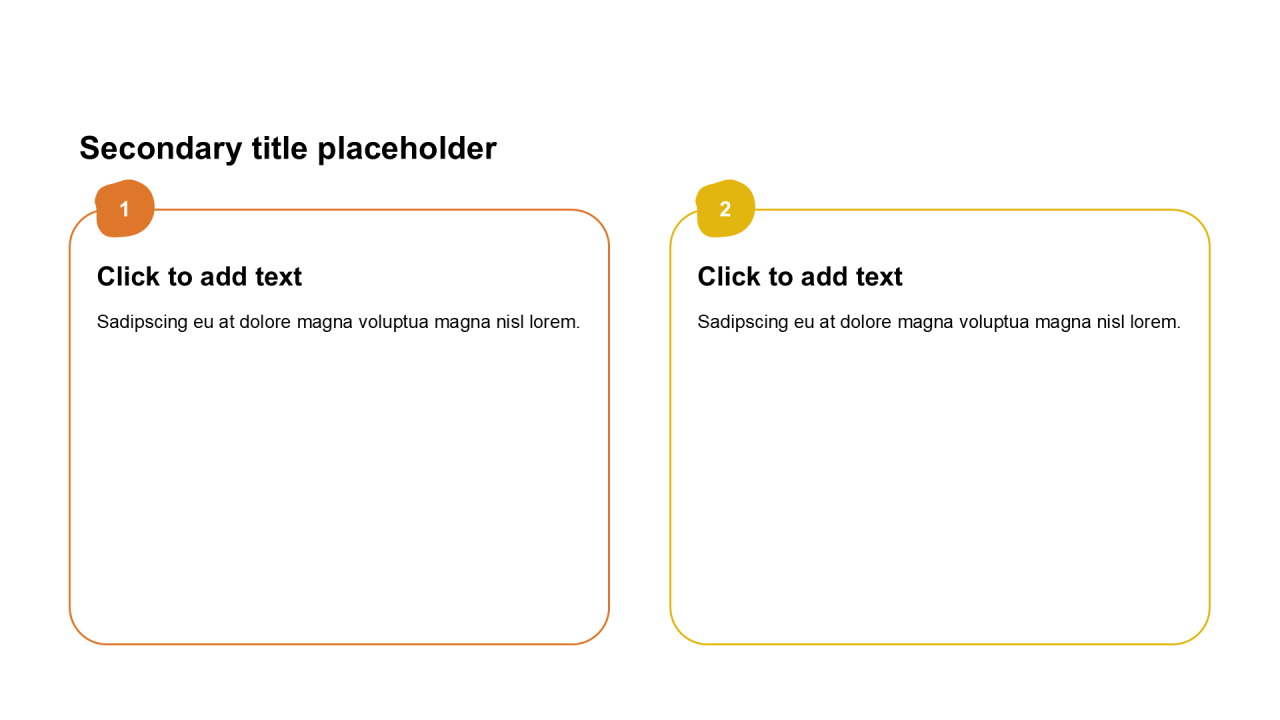 Secondary title placeholder

1

Click to add text

Sadipscing eu at dolore magna voluptua magna nisl lorem.

2

Click to add text

Sadipscing eu at dolore magna voluptua magna nisl lorem.